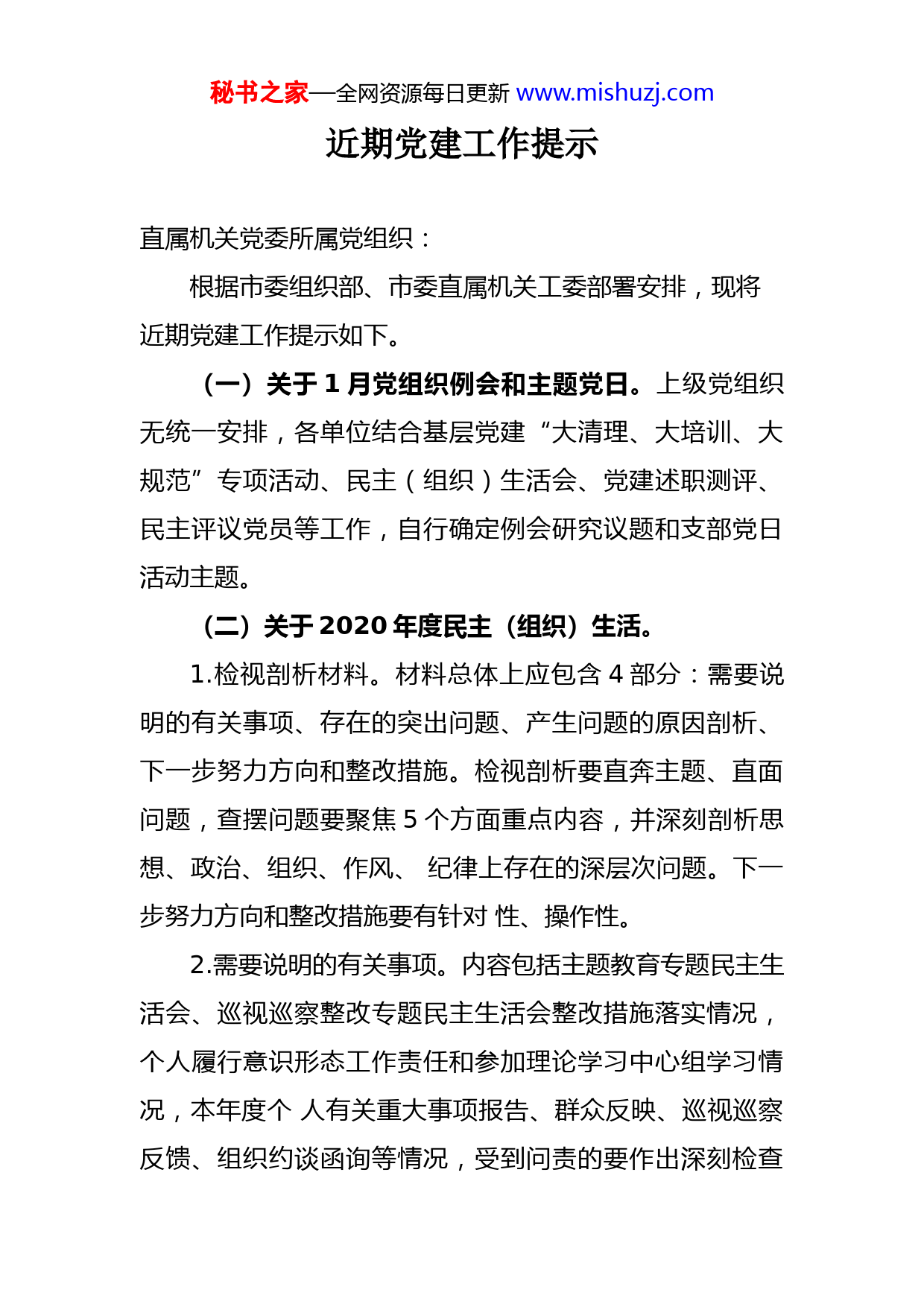 秘书之家—全网资源每日更新 www.mishuzj.com

近期党建工作提示

直属机关党委所属党组织：

根据市委组织部、市委直属机关工委部署安排，现将近期党建工作提示如下。

（一）关于 1 月党组织例会和主题党日。上级党组织无统一安排，各单位结合基层党建“大清理、大培训、大规范”专项活动、民主（组织）生活会、党建述职测评、民主评议党员等工作，自行确定例会研究议题和支部党日活动主题。

（二）关于 2020 年度民主（组织）生活。

1.检视剖析材料。材料总体上应包含 4 部分：需要说明的有关事项、存在的突出问题、产生问题的原因剖析、下一步努力方向和整改措施。检视剖析要直奔主题、直面问题，查摆问题要聚焦 5 个方面重点内容，并深刻剖析思想、政治、组织、作风、 纪律上存在的深层次问题。下一步努力方向和整改措施要有针对 性、操作性。

2.需要说明的有关事项。内容包括主题教育专题民主生活会、巡视巡察整改专题民主生活会整改措施落实情况，个人履行意识形态工作责任和参加理论学习中心组学习情况，本年度个 人有关重大事项报告、群众反映、巡视巡察反馈、组织约谈函询等情况，受到问责的要作出深刻检查